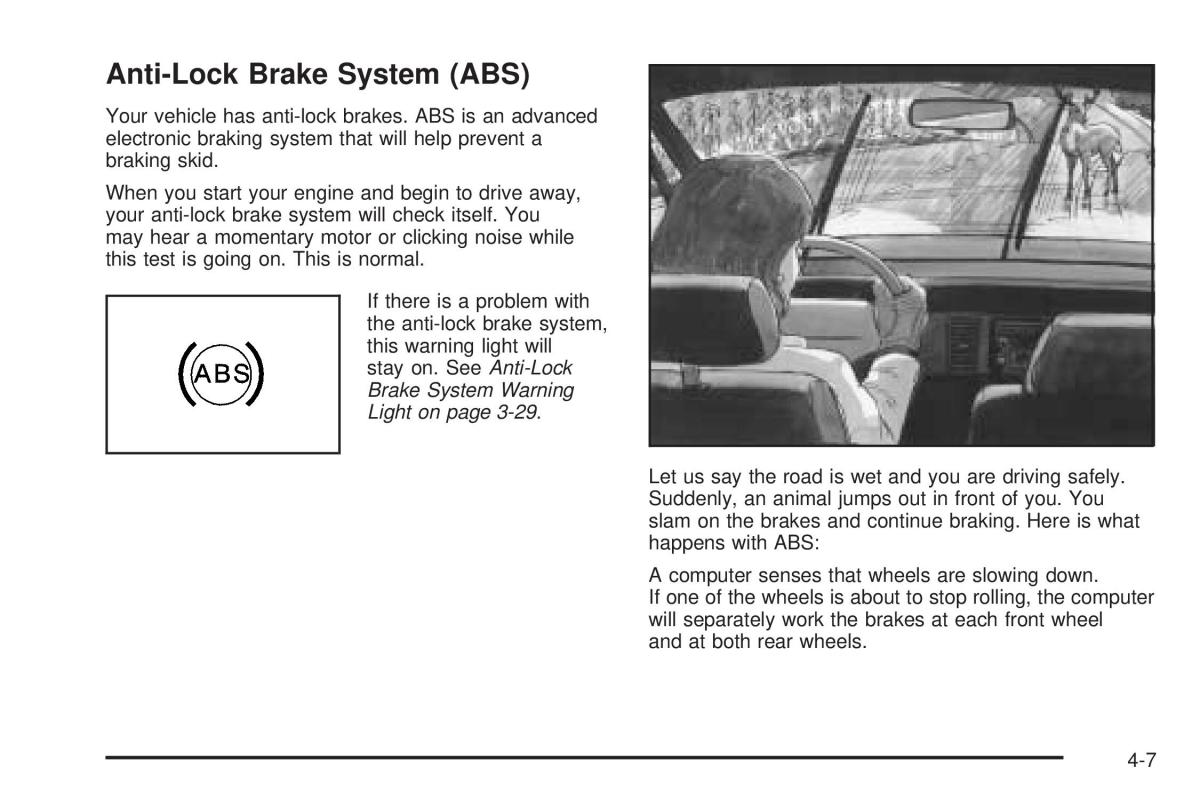 Anti-Lock Brake System (ABS)

Your vehicle has anti-lock brakes. ABS is an advanced electronic braking system that will help prevent a braking skid.

When you start your engine and begin to drive away, your anti-lock brake system will check itself. You may hear a momentary motor or clicking noise while this test is going on. This is normal.

ABS

If there is a problem with the anti-lock brake system, this warning light will stay on. See Anti-Lock Brake System Warning Light on page 3-29.

Let us say the road is wet and you are driving safely. Suddenly, an animal jumps out in front of you. You slam on the brakes and continue braking. Here is what happens with ABS:

A computer senses that wheels are slowing down. If one of the wheels is about to stop rolling, the computer will separately work the brakes at each front wheel and at both rear wheels.

4-7